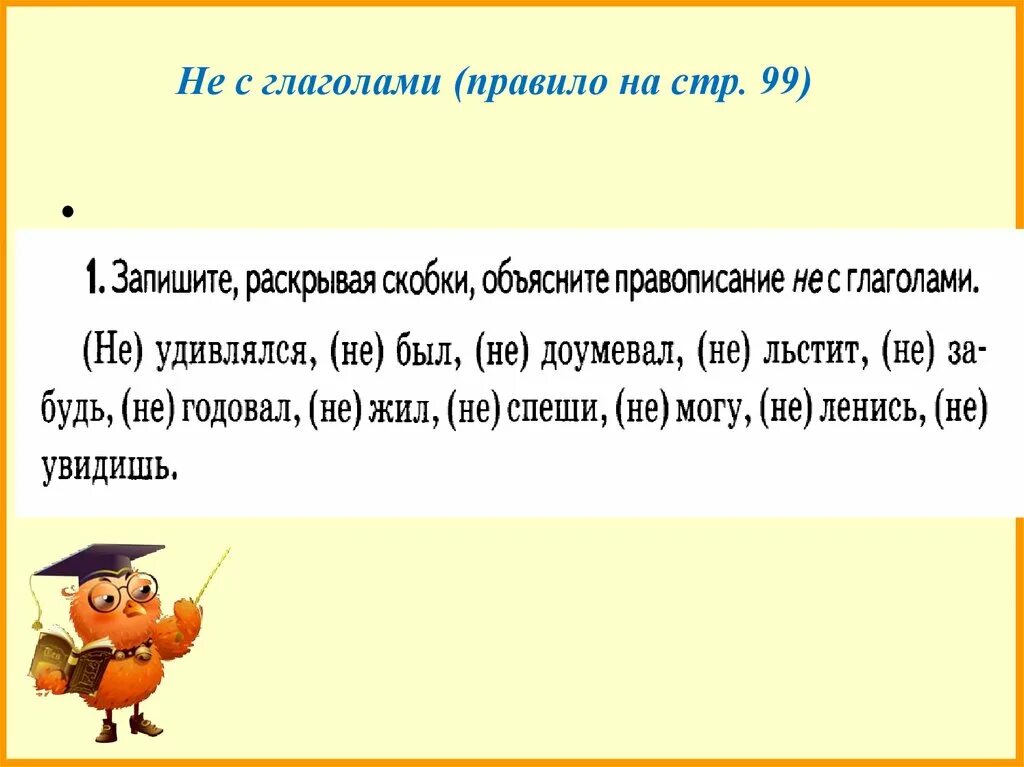 Не с глаголами (правило на стр. 99)

•

1. Запишите, раскрывая скобки, объясните правописание не с глаголами.

(Не) удивлялся, (не) был, (не) доумевал, (не) льстит, (не) забудь, (не) годовал, (не) жил, (не) спеши, (не) могу, (не) ленись, (не) увидишь.